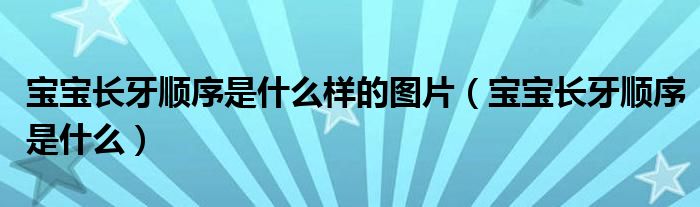 宝宝长牙顺序是什么样的图片（宝宝长牙顺序是什么）